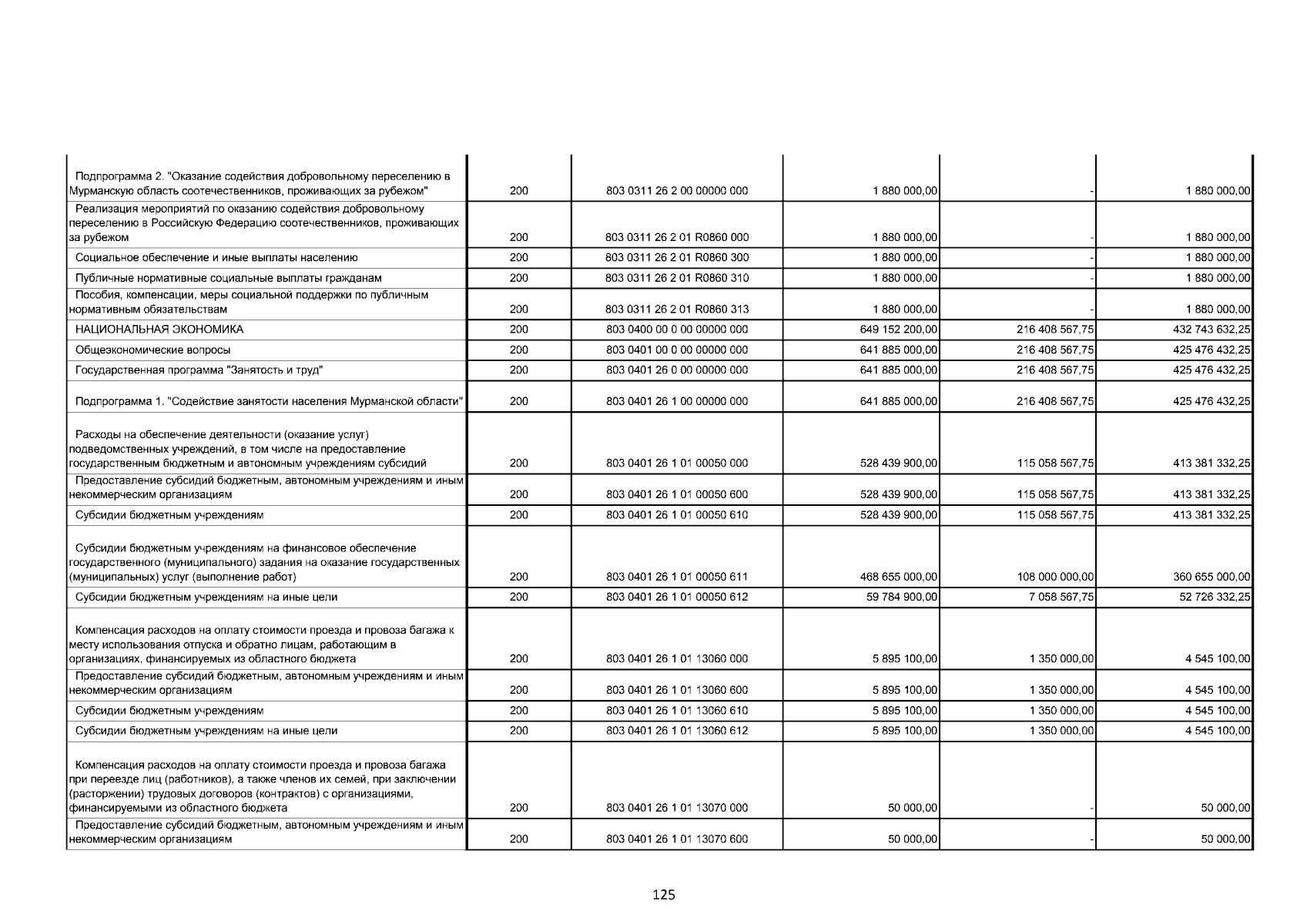 | | | | | | |
|---|---|---|---|---|---|
| Подпрограмма 2. "Оказание содействия добровольному переселению в Мурманскую область соотечественников, проживающих за рубежом" | 200 | 803 0311 26 2 00 00000 000 | 1 880 000,00 | - | 1 880 000,00 |
| Реализация мероприятий по оказанию содействия добровольному переселению в Российскую Федерацию соотечественников, проживающих за рубежом | 200 | 803 0311 26 2 01 R0860 000 | 1 880 000,00 | - | 1 880 000,00 |
| Социальное обеспечение и иные выплаты населению | 200 | 803 0311 26 2 01 R0860 300 | 1 880 000,00 | - | 1 880 000,00 |
| Публичные нормативные социальные выплаты гражданам | 200 | 803 0311 26 2 01 R0860 310 | 1 880 000,00 | - | 1 880 000,00 |
| Пособия, компенсации, меры социальной поддержки по публичным нормативным обязательствам | 200 | 803 0311 26 2 01 R0860 313 | 1 880 000,00 | - | 1 880 000,00 |
| НАЦИОНАЛЬНАЯ ЭКОНОМИКА | 200 | 803 0400 00 0 00 00000 000 | 649 152 200,00 | 216 408 567,75 | 432 743 632,25 |
| Общеэкономические вопросы | 200 | 803 0401 00 0 00 00000 000 | 641 885 000,00 | 216 408 567,75 | 425 476 432,25 |
| Государственная программа "Занятость и труд" | 200 | 803 0401 26 0 00 00000 000 | 641 885 000,00 | 216 408 567,75 | 425 476 432,25 |
| Подпрограмма 1. "Содействие занятости населения Мурманской области" | 200 | 803 0401 26 1 00 00000 000 | 641 885 000,00 | 216 408 567,75 | 425 476 432,25 |
| Расходы на обеспечение деятельности (оказание услуг) подведомственных учреждений, в том числе на предоставление государственным бюджетным и автономным учреждениям субсидий | 200 | 803 0401 26 1 01 00050 000 | 528 439 900,00 | 115 058 567,75 | 413 381 332,25 |
| Предоставление субсидий бюджетным, автономным учреждениям и иным некоммерческим организациям | 200 | 803 0401 26 1 01 00050 600 | 528 439 900,00 | 115 058 567,75 | 413 381 332,25 |
| Субсидии бюджетным учреждениям | 200 | 803 0401 26 1 01 00050 610 | 528 439 900,00 | 115 058 567,75 | 413 381 332,25 |
| Субсидии бюджетным учреждениям на финансовое обеспечение государственного (муниципального) задания на оказание государственных (муниципальных) услуг (выполнение работ) | 200 | 803 0401 26 1 01 00050 611 | 468 655 000,00 | 108 000 000,00 | 360 655 000,00 |
| Субсидии бюджетным учреждениям на иные цели | 200 | 803 0401 26 1 01 00050 612 | 59 784 900,00 | 7 058 567,75 | 52 726 332,25 |
| Компенсация расходов на оплату стоимости проезда и провоза багажа к месту использования отпуска и обратно лицам, работающим в организациях, финансируемых из областного бюджета | 200 | 803 0401 26 1 01 13060 000 | 5 895 100,00 | 1 350 000,00 | 4 545 100,00 |
| Предоставление субсидий бюджетным, автономным учреждениям и иным некоммерческим организациям | 200 | 803 0401 26 1 01 13060 600 | 5 895 100,00 | 1 350 000,00 | 4 545 100,00 |
| Субсидии бюджетным учреждениям | 200 | 803 0401 26 1 01 13060 610 | 5 895 100,00 | 1 350 000,00 | 4 545 100,00 |
| Субсидии бюджетным учреждениям на иные цели | 200 | 803 0401 26 1 01 13060 612 | 5 895 100,00 | 1 350 000,00 | 4 545 100,00 |
| Компенсация расходов на оплату стоимости проезда и провоза багажа при переезде лиц (работников), а также членов их семей, при заключении (расторжении) трудовых договоров (контрактов) с организациями, финансируемыми из областного бюджета | 200 | 803 0401 26 1 01 13070 000 | 50 000,00 | - | 50 000,00 |
| Предоставление субсидий бюджетным, автономным учреждениям и иным некоммерческим организациям | 200 | 803 0401 26 1 01 13070 600 | 50 000,00 | - | 50 000,00 |

125